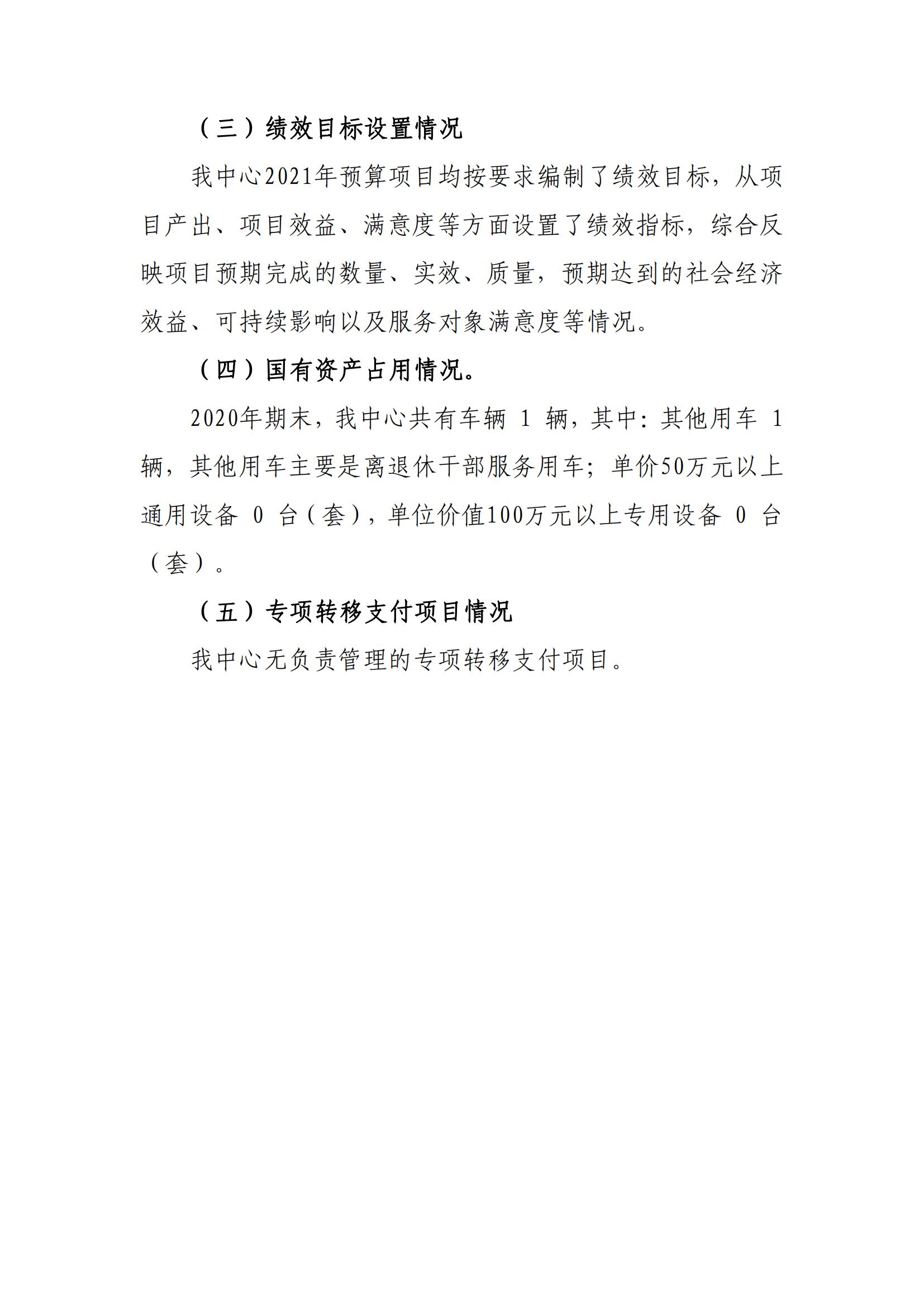 （三）绩效目标设置情况

我中心2021年预算项目均按要求编制了绩效目标，从项目产出、项目效益、满意度等方面设置了绩效指标，综合反映项目预期完成的数量、实效、质量，预期达到的社会经济效益、可持续影响以及服务对象满意度等情况。

（四）国有资产占用情况。

2020年期末，我中心共有车辆 1 辆，其中：其他用车 1 辆，其他用车主要是离退休干部服务用车；单价50万元以上通用设备 0 台（套），单位价值100万元以上专用设备 0 台（套）。

（五）专项转移支付项目情况

我中心无负责管理的专项转移支付项目。